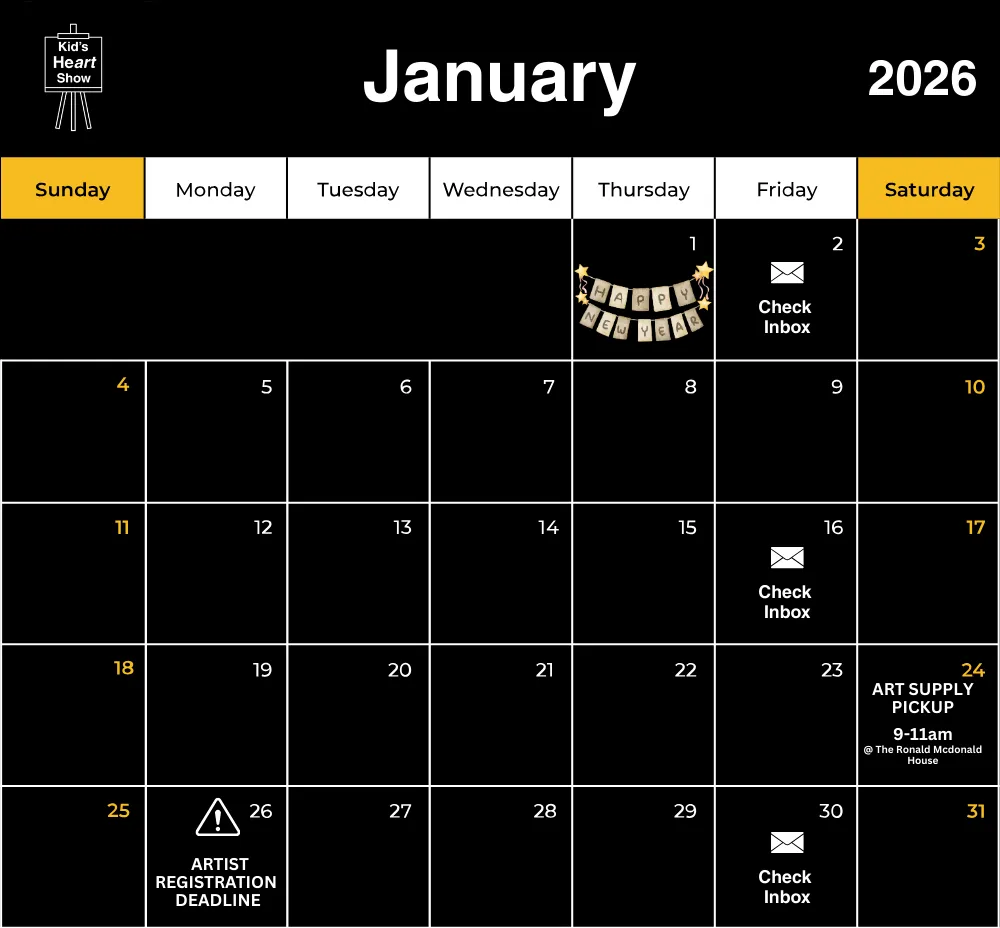 Kid's
Heart
Show

January

2026

| Sunday | Monday | Tuesday | Wednesday | Thursday | Friday | Saturday |
|---|---|---|---|---|---|---|
| | | | | 1 HAPPY NEW YEAR | 2 Check Inbox | 3 |
| 4 | 5 | 6 | 7 | 8 | 9 | 10 |
| 11 | 12 | 13 | 14 | 15 | 16 Check Inbox | 17 |
| 18 | 19 | 20 | 21 | 22 | 23 | 24 ART SUPPLY PICKUP 9-11am @ The Ronald Mcdonald House |
| 25 | 26 ARTIST REGISTRATION DEADLINE | 27 | 28 | 29 | 30 Check Inbox | 31 |